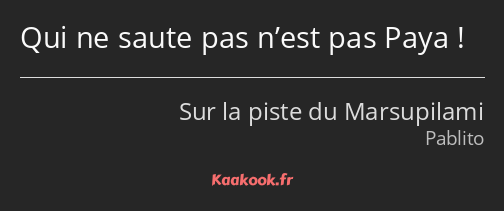 Qui ne saute pas n’est pas Paya !

Sur la piste du Marsupilami
Pablito

Kaakook.fr